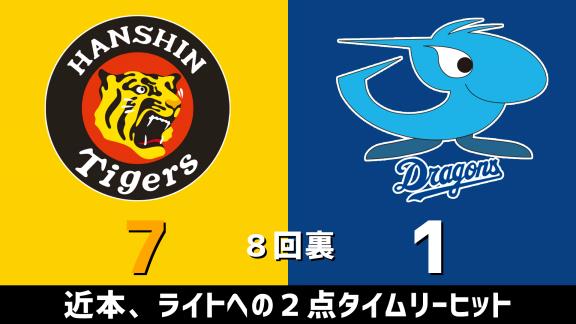 HANSHIN
Tigers

Dragons

7
8回裏
1

近本、ライトへの2点タイムリーヒット